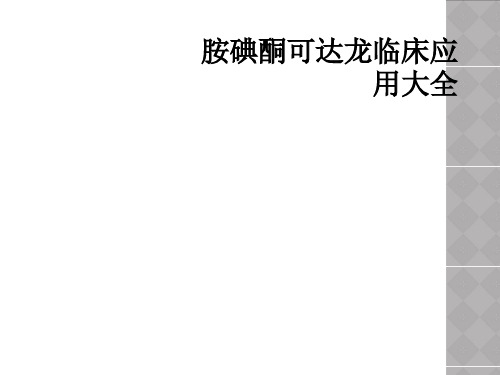 胺碘酮可达龙临床应用大全